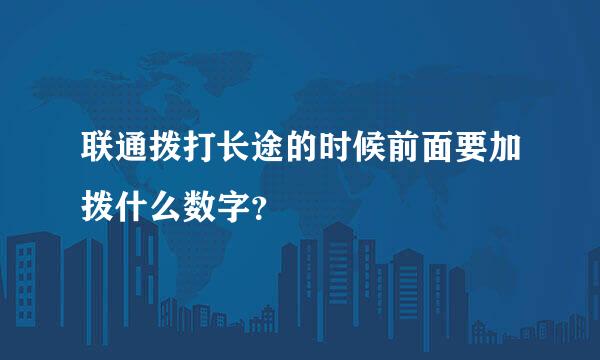 联通拨打长途的时候前面要加拨什么数字?